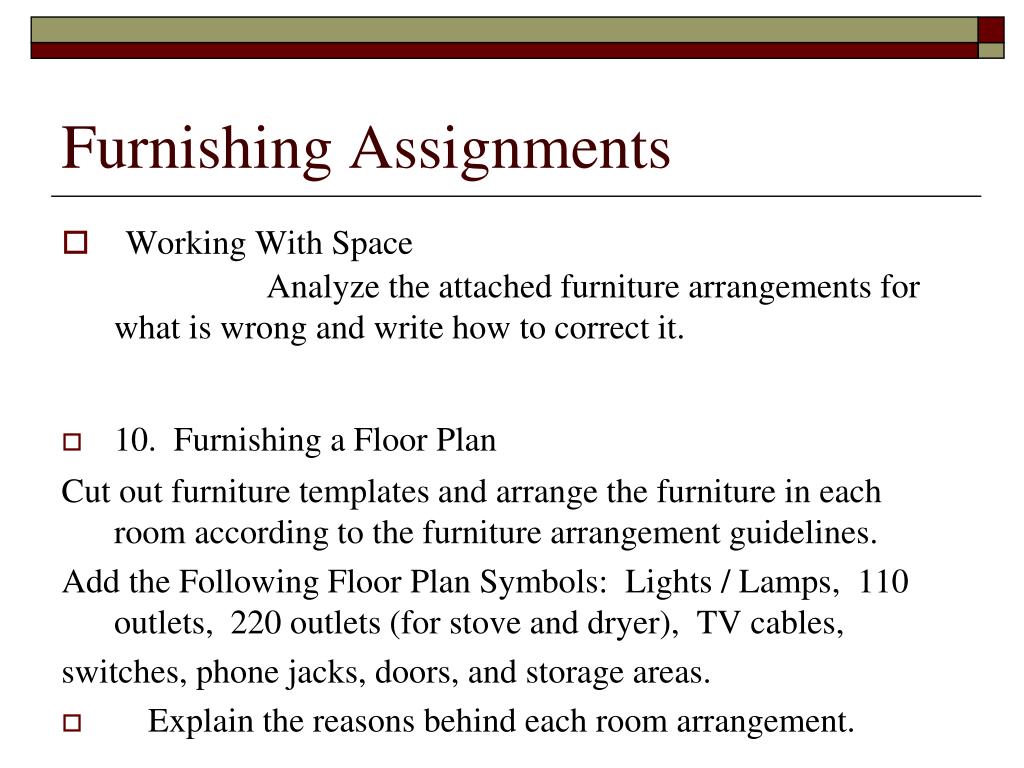 Furnishing Assignments

Working With Space

Analyze the attached furniture arrangements for what is wrong and write how to correct it.

10. Furnishing a Floor Plan

Cut out furniture templates and arrange the furniture in each room according to the furniture arrangement guidelines.

Add the Following Floor Plan Symbols: Lights / Lamps, 110 outlets, 220 outlets (for stove and dryer), TV cables,

switches, phone jacks, doors, and storage areas.

Explain the reasons behind each room arrangement.